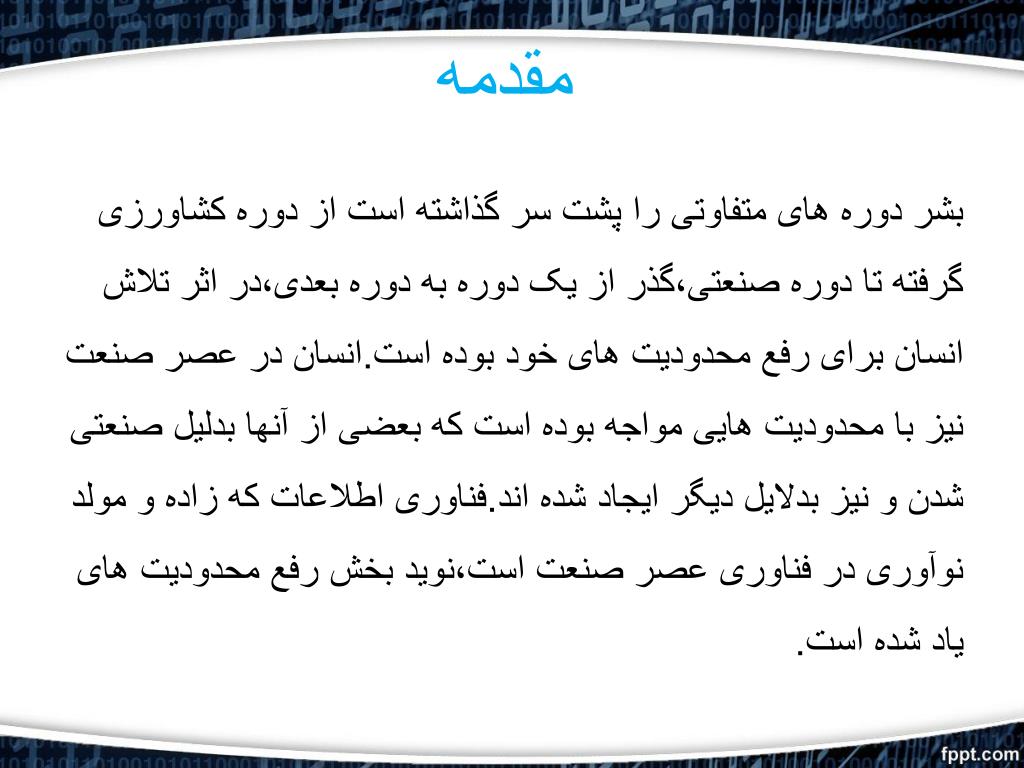 مقدمه

بشر دوره های متفاوتی را پشت سر گذاشته است از دوره کشاورزی گرفته تا دوره صنعتی،گذر از یک دوره به دوره بعدی،در اثر تلاش انسان برای رفع محدودیت های خود بوده است.انسان در عصر صنعت نیز با محدودیت هایی مواجه بوده است که بعضی از آنها بدلیل صنعتی شدن و نیز بدلایل دیگر ایجاد شده اند.فناوری اطلاعات که زاده و مولد نوآوری در فناوری عصر صنعت است،نوید بخش رفع محدودیت های یاد شده است.

fppt.com